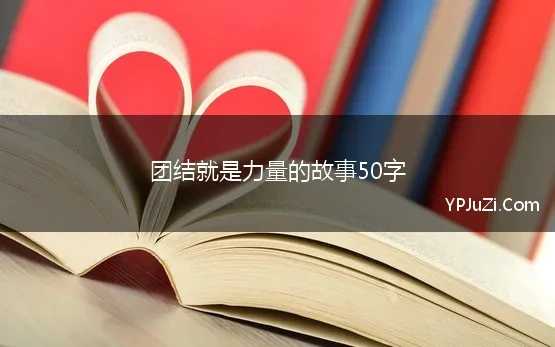 团结就是力量的故事50字

YPJuZi.Com